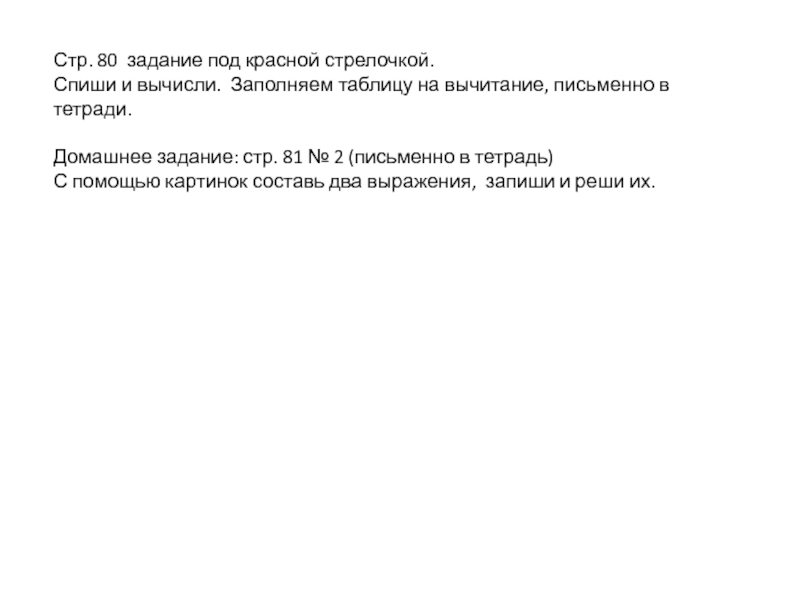 Стр. 80 задание под красной стрелочкой.
Спиши и вычисли. Заполняем таблицу на вычитание, письменно в тетради.

Домашнее задание: стр. 81 № 2 (письменно в тетрадь)
С помощью картинок составь два выражения, запиши и реши их.